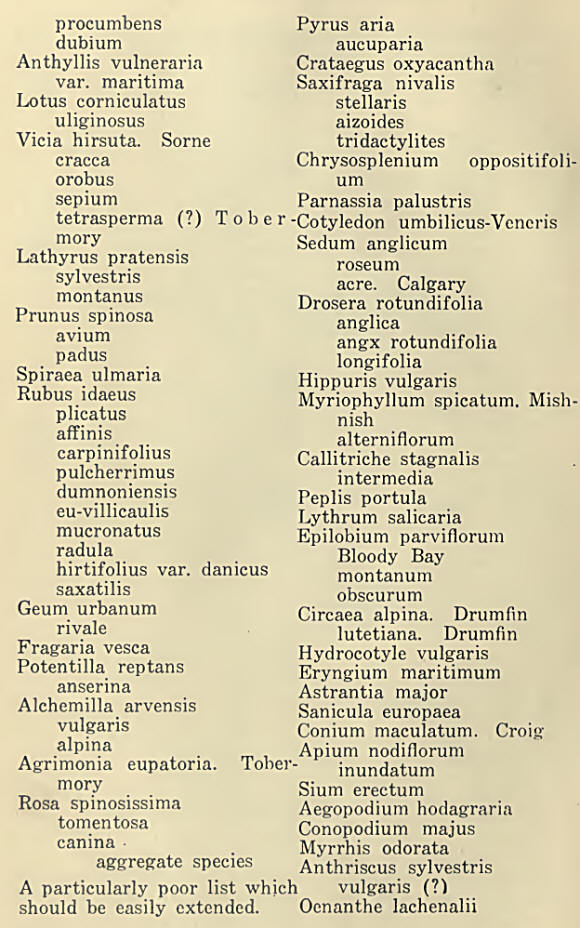 procumbens
dubium
Anthyllis vulneraria
var. maritima
Lotus corniculatus
uliginosus
Vicia hirsuta. Sorne
cracca
orobus
sepium
tetrasperma (?) Tobermory
Lathyrus pratensis
sylvestris
montanus
Prunus spinosa
avium
padus
Spiraea ulmaria
Rubus idaeus
plicatus
affinis
carpinifolius
pulcherrimus
dumnoniensis
eu-villicaulis
mucronatus
radula
hirtifolius var. danicus
saxatilis
Geum urbanum
rivale
Fragaria vesca
Potentilla reptans
anserina
Alchemilla arvensis
vulgaris
alpina
Agrimonia eupatoria. Tobermory
Rosa spinosissima
tomentosa
canina
aggregate species
A particularly poor list which should be easily extended.

Pyrus aria
aucuparia
Crataegus oxyacantha
Saxifraga nivalis
stellaris
aizoides
tridactylites
Chrysosplenium oppositifolium
Parnassia palustris
Cotyledon umbilicus-Veneris
Sedum anglicum
roseum
acre. Calgary
Drosera rotundifolia
anglica
angx rotundifolia
longifolia
Hippuris vulgaris
Myriophyllum spicatum. Mishnish
alterniflorum
Callitriche stagnalis
intermedia
Peplis portula
Lythrum salicaria
Epilobium parviflorum
Bloody Bay
montanum
obscurum
Circaea alpina. Drumfin
lutetiana. Drumfin
Hydrocotyle vulgaris
Eryngium maritimum
Astrantia major
Sanicula europaea
Conium maculatum. Croig
Apium nodiflorum
inundatum
Sium erectum
Aegopodium hodagraria
Conopodium majus
Myrrhis odorata
Anthriscus sylvestris
vulgaris (?)
Oenanthe lachenalii